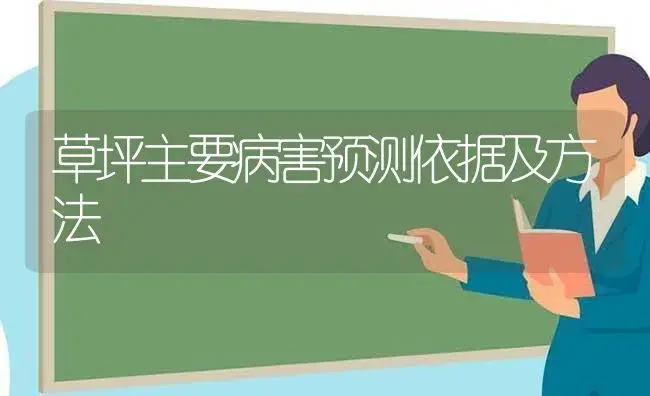 草坪主要病害预测依据及方法